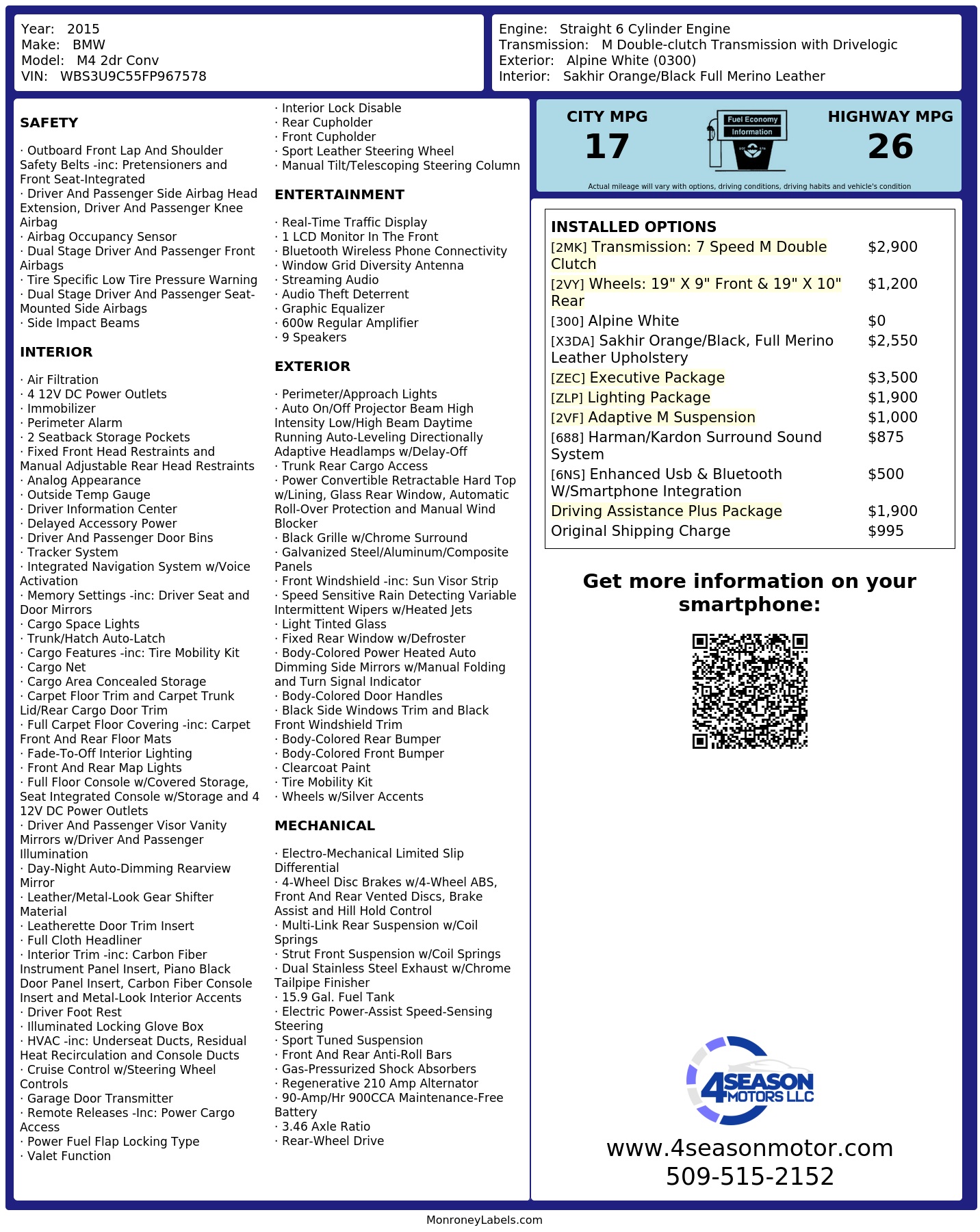 Year: 2015
Make: BMW
Model: M4 2dr Conv
VIN: WBS3U9C55FP967578

Engine: Straight 6 Cylinder Engine
Transmission: M Double-clutch Transmission with Drivelogic
Exterior: Alpine White (0300)
Interior: Sakhir Orange/Black Full Merino Leather

SAFETY

· Outboard Front Lap And Shoulder Safety Belts -inc: Pretensioners and Front Seat-Integrated
· Driver And Passenger Side Airbag Head Extension, Driver And Passenger Knee Airbag
· Airbag Occupancy Sensor
· Dual Stage Driver And Passenger Front Airbags
· Tire Specific Low Tire Pressure Warning
· Dual Stage Driver And Passenger Seat-Mounted Side Airbags
· Side Impact Beams

INTERIOR

· Air Filtration
· 4 12V DC Power Outlets
· Immobilizer
· Perimeter Alarm
· 2 Seatback Storage Pockets
· Fixed Front Head Restraints and Manual Adjustable Rear Head Restraints
· Analog Appearance
· Outside Temp Gauge
· Driver Information Center
· Delayed Accessory Power
· Driver And Passenger Door Bins
· Tracker System
· Integrated Navigation System w/Voice Activation
· Memory Settings -inc: Driver Seat and Door Mirrors
· Cargo Space Lights
· Trunk/Hatch Auto-Latch
· Cargo Features -inc: Tire Mobility Kit
· Cargo Net
· Cargo Area Concealed Storage
· Carpet Floor Trim and Carpet Trunk Lid/Rear Cargo Door Trim
· Full Carpet Floor Covering -inc: Carpet Front And Rear Floor Mats
· Fade-To-Off Interior Lighting
· Front And Rear Map Lights
· Full Floor Console w/Covered Storage, Seat Integrated Console w/Storage and 4 12V DC Power Outlets
· Driver And Passenger Visor Vanity Mirrors w/Driver And Passenger Illumination
· Day-Night Auto-Dimming Rearview Mirror
· Leather/Metal-Look Gear Shifter Material
· Leatherette Door Trim Insert
· Full Cloth Headliner
· Interior Trim -inc: Carbon Fiber Instrument Panel Insert, Piano Black Door Panel Insert, Carbon Fiber Console Insert and Metal-Look Interior Accents
· Driver Foot Rest
· Illuminated Locking Glove Box
· HVAC -inc: Underseat Ducts, Residual Heat Recirculation and Console Ducts
· Cruise Control w/Steering Wheel Controls
· Garage Door Transmitter
· Remote Releases -Inc: Power Cargo Access
· Power Fuel Flap Locking Type
· Valet Function
· Interior Lock Disable
· Rear Cupholder
· Front Cupholder
· Sport Leather Steering Wheel
· Manual Tilt/Telescoping Steering Column

ENTERTAINMENT

· Real-Time Traffic Display
· 1 LCD Monitor In The Front
· Bluetooth Wireless Phone Connectivity
· Window Grid Diversity Antenna
· Streaming Audio
· Audio Theft Deterrent
· Graphic Equalizer
· 600w Regular Amplifier
· 9 Speakers

EXTERIOR

· Perimeter/Approach Lights
· Auto On/Off Projector Beam High Intensity Low/High Beam Daytime Running Auto-Leveling Directionally Adaptive Headlamps w/Delay-Off
· Trunk Rear Cargo Access
· Power Convertible Retractable Hard Top w/Lining, Glass Rear Window, Automatic Roll-Over Protection and Manual Wind Blocker
· Black Grille w/Chrome Surround
· Galvanized Steel/Aluminum/Composite Panels
· Front Windshield -inc: Sun Visor Strip
· Speed Sensitive Rain Detecting Variable Intermittent Wipers w/Heated Jets
· Light Tinted Glass
· Fixed Rear Window w/Defroster
· Body-Colored Power Heated Auto Dimming Side Mirrors w/Manual Folding and Turn Signal Indicator
· Body-Colored Door Handles
· Black Side Windows Trim and Black Front Windshield Trim
· Body-Colored Rear Bumper
· Body-Colored Front Bumper
· Clearcoat Paint
· Tire Mobility Kit
· Wheels w/Silver Accents

MECHANICAL

· Electro-Mechanical Limited Slip Differential
· 4-Wheel Disc Brakes w/4-Wheel ABS, Front And Rear Vented Discs, Brake Assist and Hill Hold Control
· Multi-Link Rear Suspension w/Coil Springs
· Strut Front Suspension w/Coil Springs
· Dual Stainless Steel Exhaust w/Chrome Tailpipe Finisher
· 15.9 Gal. Fuel Tank
· Electric Power-Assist Speed-Sensing Steering
· Sport Tuned Suspension
· Front And Rear Anti-Roll Bars
· Gas-Pressurized Shock Absorbers
· Regenerative 210 Amp Alternator
· 90-Amp/Hr 900CCA Maintenance-Free Battery
· 3.46 Axle Ratio
· Rear-Wheel Drive

CITY MPG
17
Fuel Economy Information
HIGHWAY MPG
26
Actual mileage will vary with options, driving conditions, driving habits and vehicle's condition

INSTALLED OPTIONS

| | |
|---|---|
| [2MK] Transmission: 7 Speed M Double Clutch | $2,900 |
| [2VY] Wheels: 19" X 9" Front & 19" X 10" Rear | $1,200 |
| [300] Alpine White | $0 |
| [X3DA] Sakhir Orange/Black, Full Merino Leather Upholstery | $2,550 |
| [ZEC] Executive Package | $3,500 |
| [ZLP] Lighting Package | $1,900 |
| [2VF] Adaptive M Suspension | $1,000 |
| [688] Harman/Kardon Surround Sound System | $875 |
| [6NS] Enhanced Usb & Bluetooth W/Smartphone Integration | $500 |
| Driving Assistance Plus Package | $1,900 |
| Original Shipping Charge | $995 |

Get more information on your smartphone:

4SEASON MOTORS LLC
www.4seasonmotor.com
509-515-2152

MonroneyLabels.com